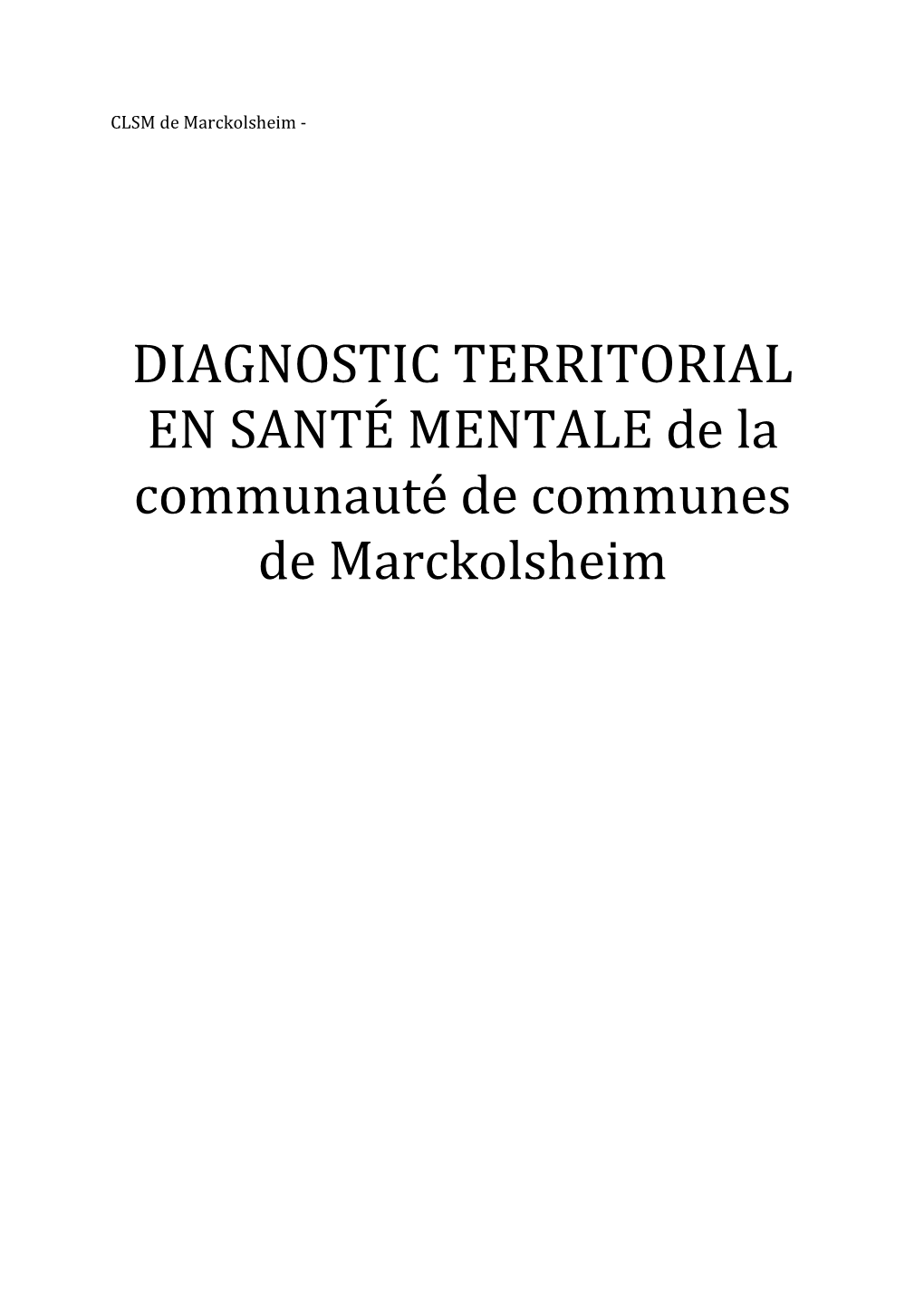 CLSM de Marckolsheim -

DIAGNOSTIC TERRITORIAL EN SANTÉ MENTALE de la communauté de communes de Marckolsheim